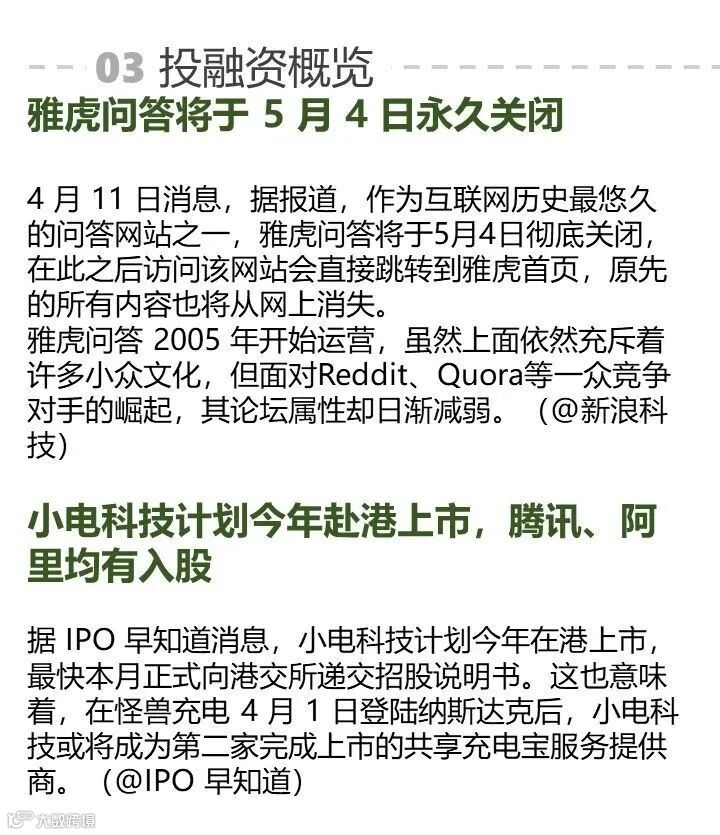 03 投融资概览

雅虎问答将于5月4日永久关闭

4月11日消息，据报道，作为互联网历史最悠久的问答网站之一，雅虎问答将于5月4日彻底关闭，在此之后访问该网站会直接跳转到雅虎首页，原先的所有内容也将从网上消失。
雅虎问答2005年开始运营，虽然上面依然充斥着许多小众文化，但面对Reddit、Quora等一众竞争对手的崛起，其论坛属性却日渐减弱。（@新浪科技）

小电科技计划今年赴港上市，腾讯、阿里均有入股

据IPO早知道消息，小电科技计划今年在港上市，最快本月正式向港交所递交招股说明书。这也意味着，在怪兽充电4月1日登陆纳斯达克后，小电科技或将成为第二家完成上市的共享充电宝服务提供商。（@IPO早知道）

大数跨境